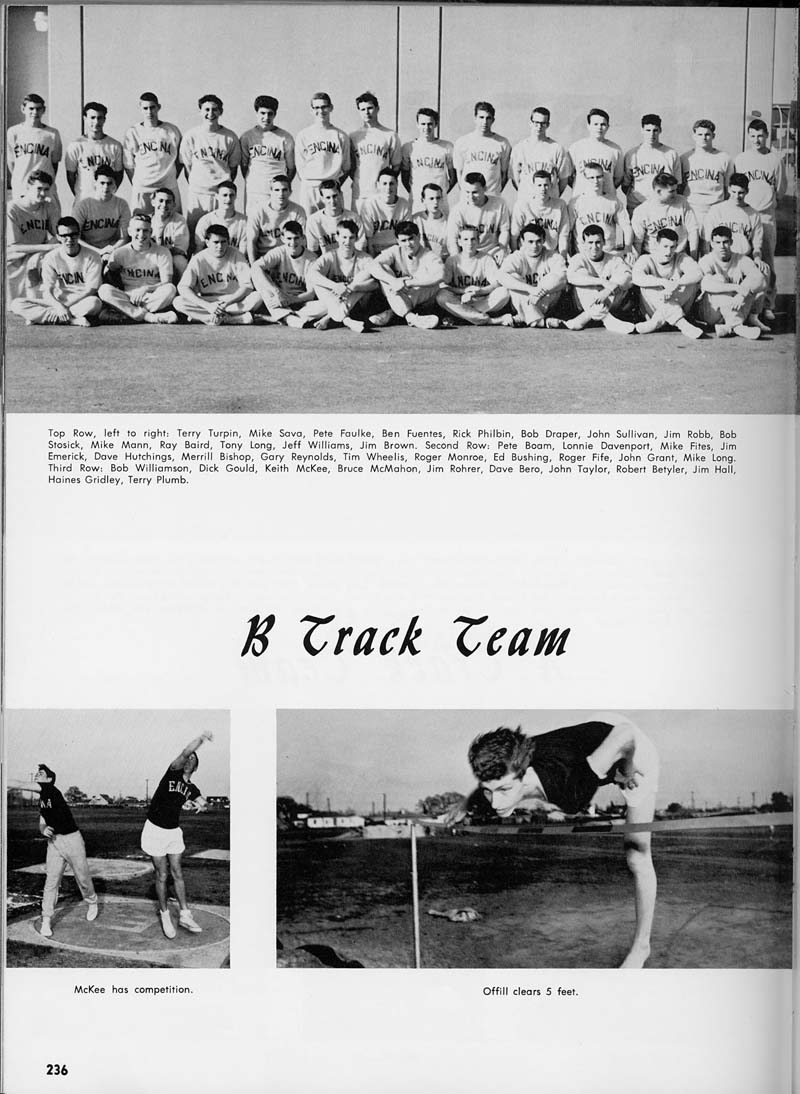 Top Row, left to right: Terry Turpin, Mike Sava, Pete Faulke, Ben Fuentes, Rick Philbin, Bob Draper, John Sullivan, Jim Robb, Bob Stosick, Mike Mann, Ray Baird, Tony Long, Jeff Williams, Jim Brown. Second Row: Pete Boam, Lonnie Davenport, Mike Fites, Jim Emerick, Dave Hutchings, Merrill Bishop, Gary Reynolds, Tim Wheelis, Roger Monroe, Ed Bushing, Roger Fife, John Grant, Mike Long. Third Row: Bob Williamson, Dick Gould, Keith McKee, Bruce McMahon, Jim Rohrer, Dave Bero, John Taylor, Robert Betyler, Jim Hall, Haines Gridley, Terry Plumb.

B Track Team

McKee has competition.

Offill clears 5 feet.

236